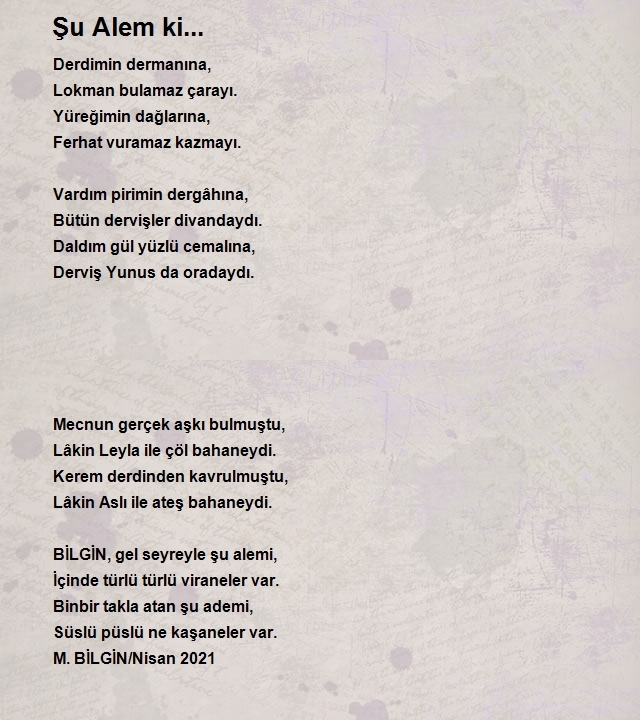 Şu Alem ki...

Derdimin dermanına,
Lokman bulamaz çarayı.
Yüreğimin dağlarına,
Ferhat vuramaz kazmayı.

Vardım pirimin dergâhına,
Bütün dervişler divandaydı.
Daldım gül yüzlü cemalına,
Derviş Yunus da oradaydı.

Mecnun gerçek aşkı bulmuştu,
Lâkin Leyla ile çöl bahaneydi.
Kerem derdinden kavrulmuştu,
Lâkin Aslı ile ateş bahaneydi.

BİLGİN, gel seyreyle şu alemi,
İçinde türlü türlü viraneler var.
Binbir takla atan şu ademi,
Süslü püslü ne kaşaneler var.
M. BİLGİN/Nisan 2021